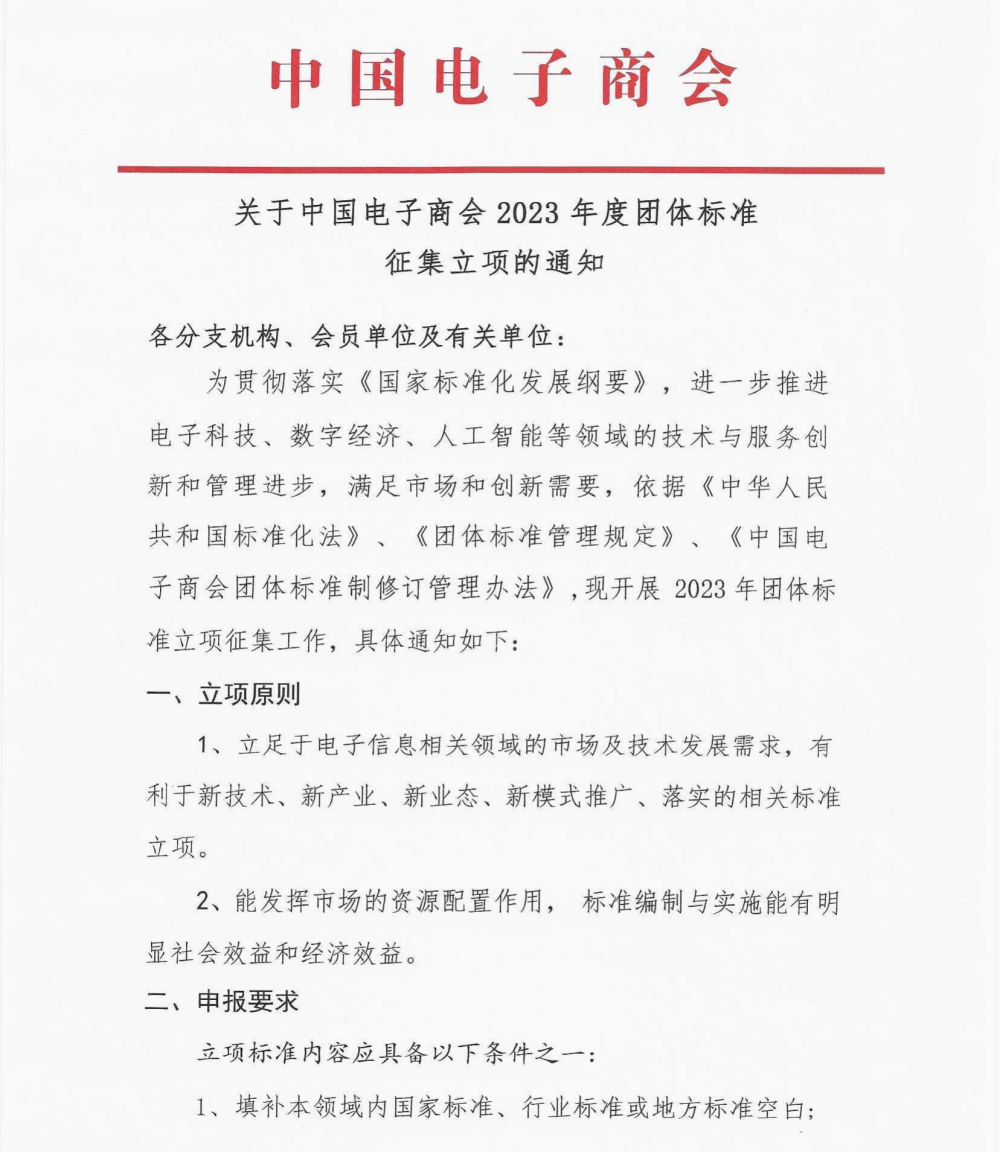 中国电子商会

关于中国电子商会 2023 年度团体标准征集立项的通知

各分支机构、会员单位及有关单位：

为贯彻落实《国家标准化发展纲要》，进一步推进电子科技、数字经济、人工智能等领域的技术与服务创新和管理进步，满足市场和创新需要，依据《中华人民共和国标准化法》、《团体标准管理规定》、《中国电子商会团体标准制修订管理办法》，现开展 2023 年团体标准立项征集工作，具体通知如下：

一、立项原则

1、立足于电子信息相关领域的市场及技术发展需求，有利于新技术、新产业、新业态、新模式推广、落实的相关标准立项。

2、能发挥市场的资源配置作用， 标准编制与实施能有明显社会效益和经济效益。

二、申报要求

立项标准内容应具备以下条件之一：

1、填补本领域内国家标准、行业标准或地方标准空白；